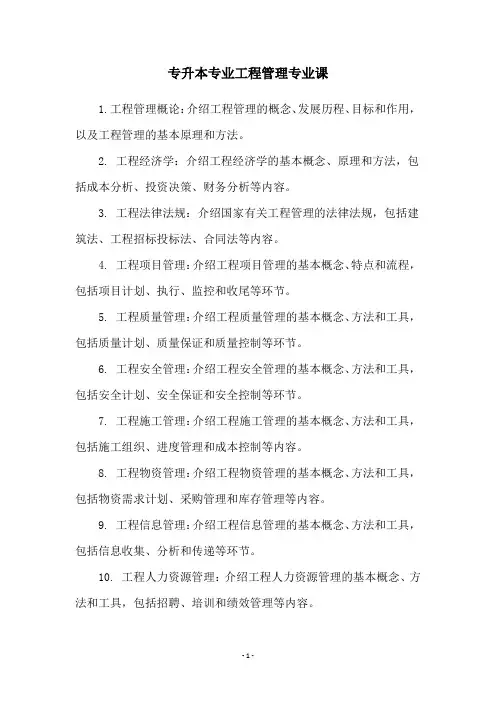 专升本专业工程管理专业课

1. 工程管理概论：介绍工程管理的概念、发展历程、目标和作用，以及工程管理的基本原理和方法。

2. 工程经济学：介绍工程经济学的基本概念、原理和方法，包括成本分析、投资决策、财务分析等内容。

3. 工程法律法规：介绍国家有关工程管理的法律法规，包括建筑法、工程招标投标法、合同法等内容。

4. 工程项目管理：介绍工程项目管理的基本概念、特点和流程，包括项目计划、执行、监控和收尾等环节。

5. 工程质量管理：介绍工程质量管理的基本概念、方法和工具，包括质量计划、质量保证和质量控制等环节。

6. 工程安全管理：介绍工程安全管理的基本概念、方法和工具，包括安全计划、安全保证和安全控制等环节。

7. 工程施工管理：介绍工程施工管理的基本概念、方法和工具，包括施工组织、进度管理和成本控制等内容。

8. 工程物资管理：介绍工程物资管理的基本概念、方法和工具，包括物资需求计划、采购管理和库存管理等内容。

9. 工程信息管理：介绍工程信息管理的基本概念、方法和工具，包括信息收集、分析和传递等环节。

10. 工程人力资源管理：介绍工程人力资源管理的基本概念、方法和工具，包括招聘、培训和绩效管理等内容。

- 1 -